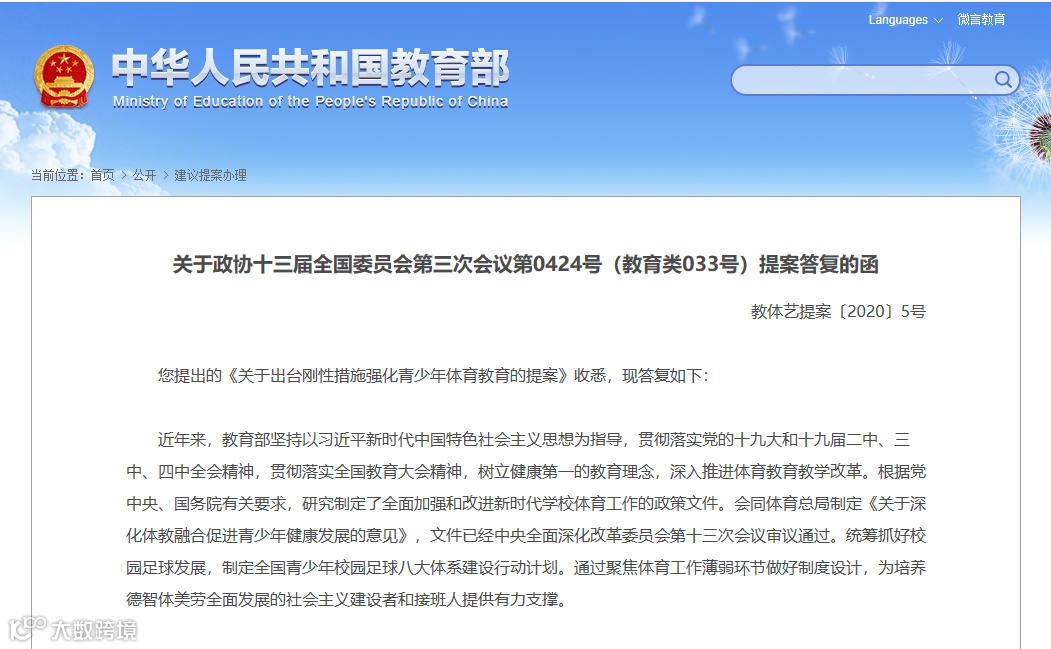 Languages　微言教育

中华人民共和国教育部
Ministry of Education of the People's Republic of China

当前位置：首页 > 公开 > 建议提案办理

关于政协十三届全国委员会第三次会议第0424号（教育类033号）提案答复的函

教体艺提案〔2020〕5号

您提出的《关于出台刚性措施强化青少年体育教育的提案》收悉，现答复如下：

近年来，教育部坚持以习近平新时代中国特色社会主义思想为指导，贯彻落实党的十九大和十九届二中、三中、四中全会精神，贯彻落实全国教育大会精神，树立健康第一的教育理念，深入推进体育教育教学改革。根据党中央、国务院有关要求，研究制定了全面加强和改进新时代学校体育工作的政策文件。会同体育总局制定《关于深化体教融合促进青少年健康发展的意见》，文件已经中央全面深化改革委员会第十三次会议审议通过。统筹抓好校园足球发展，制定全国青少年校园足球八大体系建设行动计划。通过聚焦体育工作薄弱环节做好制度设计，为培养德智体美劳全面发展的社会主义建设者和接班人提供有力支撑。

大数跨境